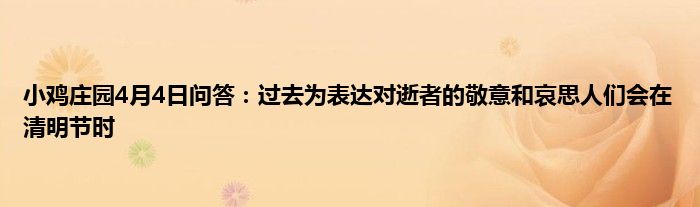 小鸡庄园4月4日问答：过去为表达对逝者的敬意和哀思人们会在清明节时